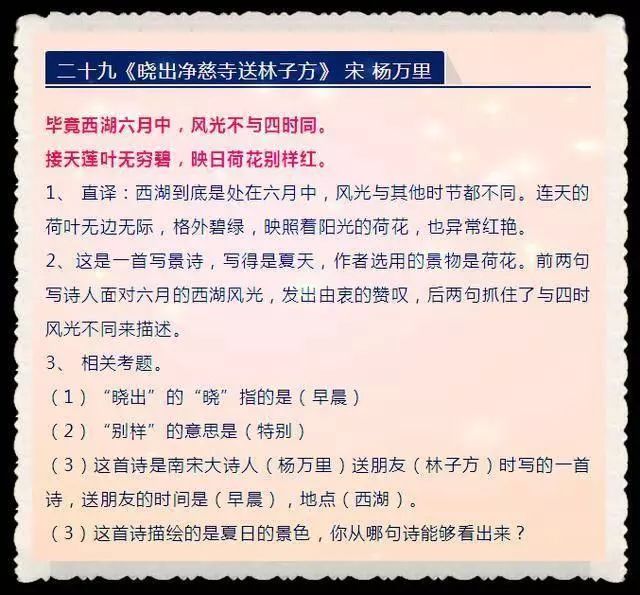 二十九《晓出净慈寺送林子方》 宋 杨万里

毕竟西湖六月中，风光不与四时同。
接天莲叶无穷碧，映日荷花别样红。

1、 直译：西湖到底是处在六月中，风光与其他时节都不同。连天的荷叶无边无际，格外碧绿，映照着阳光的荷花，也异常红艳。

2、这是一首写景诗，写得是夏天，作者选用的景物是荷花。前两句写诗人面对六月的西湖风光，发出由衷的赞叹，后两句抓住了与四时风光不同来描述。

3、 相关考题。

（1）“晓出”的“晓”指的是（早晨）

（2）“别样”的意思是（特别）

（3）这首诗是南宋大诗人（杨万里）送朋友（林子方）时写的一首诗，送朋友的时间是（早晨），地点（西湖）。

（3）这首诗描绘的是夏日的景色，你从哪句诗能够看出来？